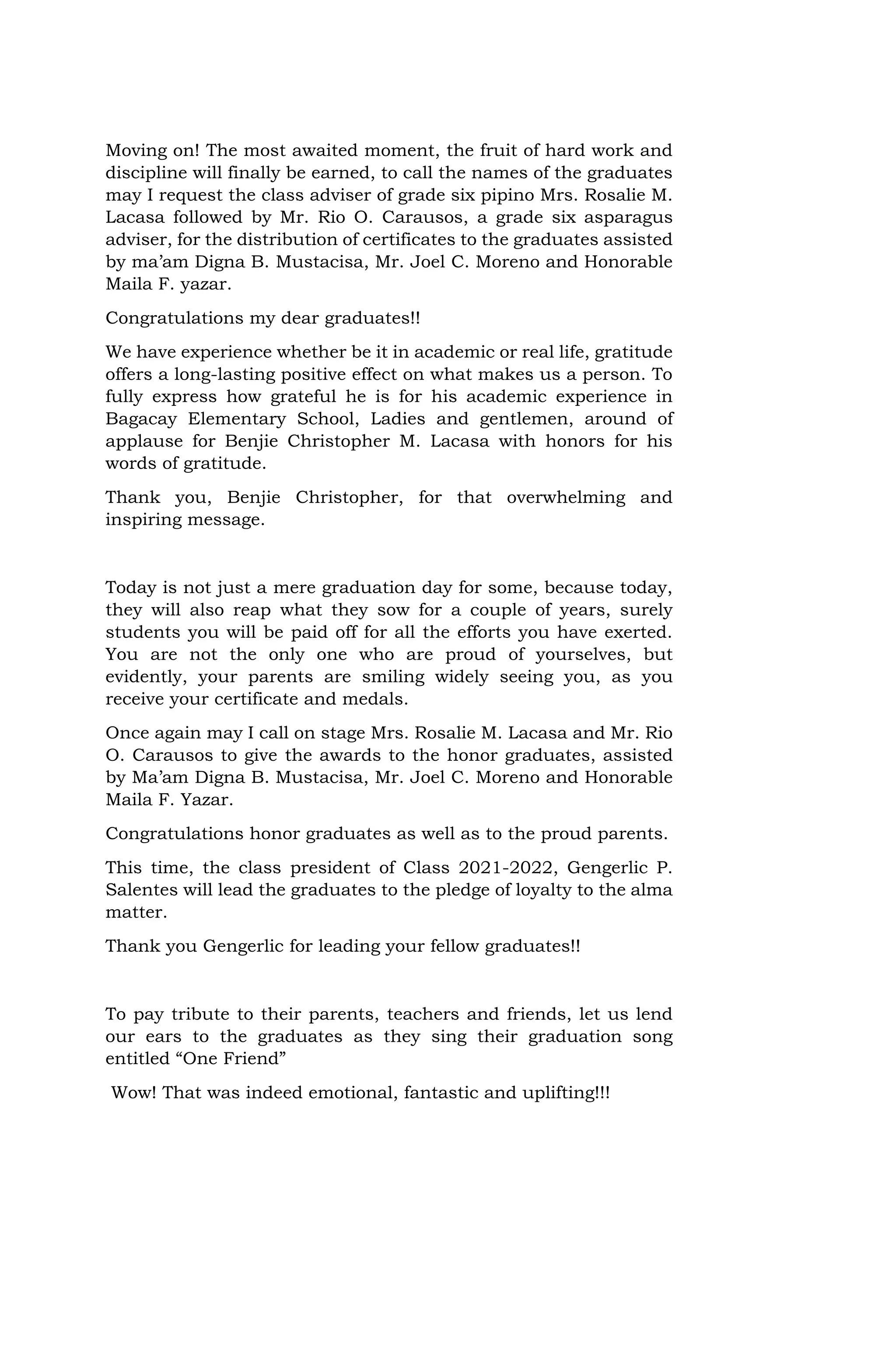 Moving on! The most awaited moment, the fruit of hard work and discipline will finally be earned, to call the names of the graduates may I request the class adviser of grade six pipino Mrs. Rosalie M. Lacasa followed by Mr. Rio O. Carausos, a grade six asparagus adviser, for the distribution of certificates to the graduates assisted by ma'am Digna B. Mustacisa, Mr. Joel C. Moreno and Honorable Maila F. yazar.

Congratulations my dear graduates!!

We have experience whether be it in academic or real life, gratitude offers a long-lasting positive effect on what makes us a person. To fully express how grateful he is for his academic experience in Bagacay Elementary School, Ladies and gentlemen, around of applause for Benjie Christopher M. Lacasa with honors for his words of gratitude.

Thank you, Benjie Christopher, for that overwhelming and inspiring message.

Today is not just a mere graduation day for some, because today, they will also reap what they sow for a couple of years, surely students you will be paid off for all the efforts you have exerted. You are not the only one who are proud of yourselves, but evidently, your parents are smiling widely seeing you, as you receive your certificate and medals.

Once again may I call on stage Mrs. Rosalie M. Lacasa and Mr. Rio O. Carausos to give the awards to the honor graduates, assisted by Ma'am Digna B. Mustacisa, Mr. Joel C. Moreno and Honorable Maila F. Yazar.

Congratulations honor graduates as well as to the proud parents.

This time, the class president of Class 2021-2022, Gengerlic P. Salentes will lead the graduates to the pledge of loyalty to the alma matter.

Thank you Gengerlic for leading your fellow graduates!!

To pay tribute to their parents, teachers and friends, let us lend our ears to the graduates as they sing their graduation song entitled "One Friend"

Wow! That was indeed emotional, fantastic and uplifting!!!